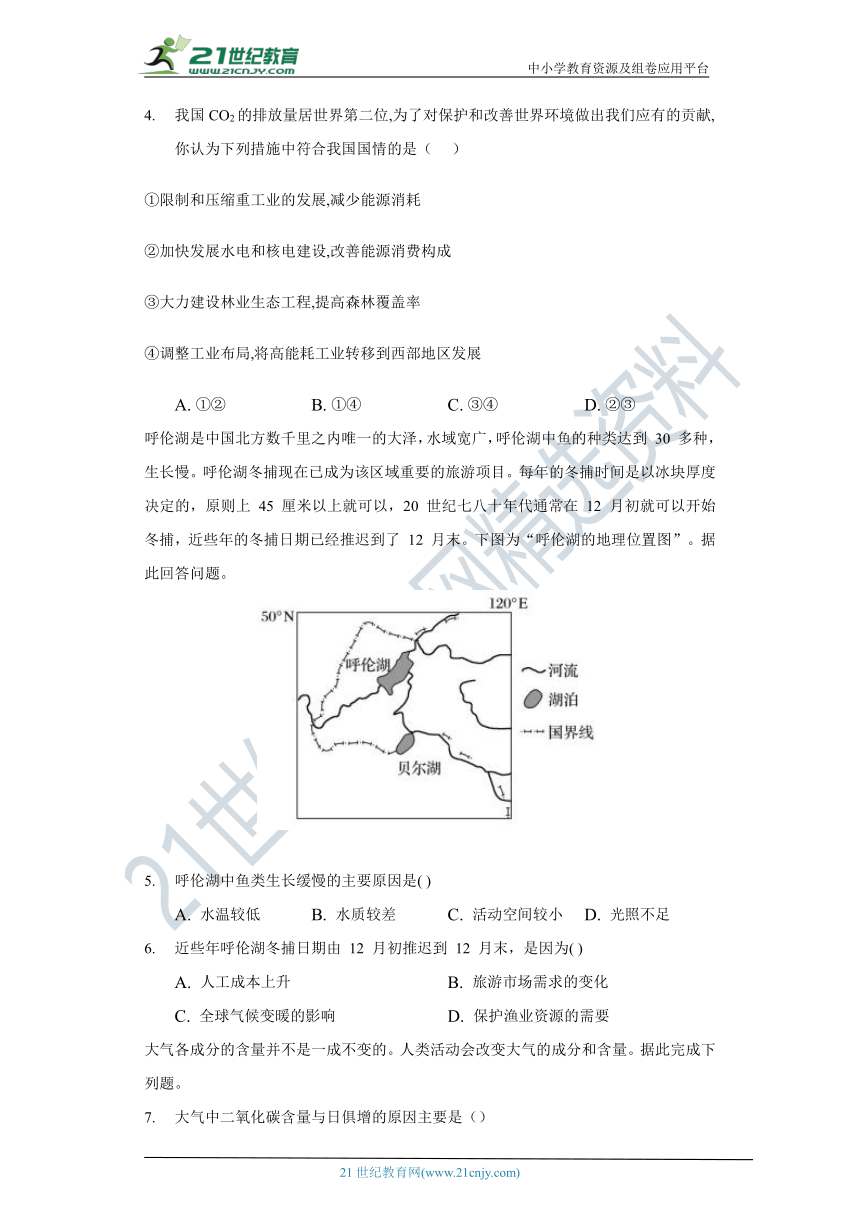 21世纪教育
www.21cnjy.com
中小学教育资源及组卷应用平台

4. 我国 $CO_2$ 的排放量居世界第二位,为了对保护和改善世界环境做出我们应有的贡献,你认为下列措施中符合我国国情的是（ ）

①限制和压缩重工业的发展,减少能源消耗

②加快发展水电和核电建设,改善能源消费构成

③大力建设林业生态工程,提高森林覆盖率

④调整工业布局,将高能耗工业转移到西部地区发展

A. ①② B. ①④ C. ③④ D. ②③

呼伦湖是中国北方数千里之内唯一的大泽，水域宽广，呼伦湖中鱼的种类达到 30 多种，生长慢。呼伦湖冬捕现在已成为该区域重要的旅游项目。每年的冬捕时间是以冰块厚度决定的，原则上 45 厘米以上就可以，20 世纪七八十年代通常在 12 月初就可以开始冬捕，近些年的冬捕日期已经推迟到了 12 月末。下图为“呼伦湖的地理位置图”。据此回答问题。

50°N
120°E
呼伦湖
贝尔湖
河流
湖泊
国界线

5. 呼伦湖中鱼类生长缓慢的主要原因是( )
A. 水温较低 B. 水质较差 C. 活动空间较小 D. 光照不足

6. 近些年呼伦湖冬捕日期由 12 月初推迟到 12 月末，是因为( )
A. 人工成本上升 B. 旅游市场需求的变化
C. 全球气候变暖的影响 D. 保护渔业资源的需要

大气各成分的含量并不是一成不变的。人类活动会改变大气的成分和含量。据此完成下列题。

7. 大气中二氧化碳含量与日俱增的原因主要是（）

21 世纪教育网(www.21cnjy.com)
21世纪教育网精选资料